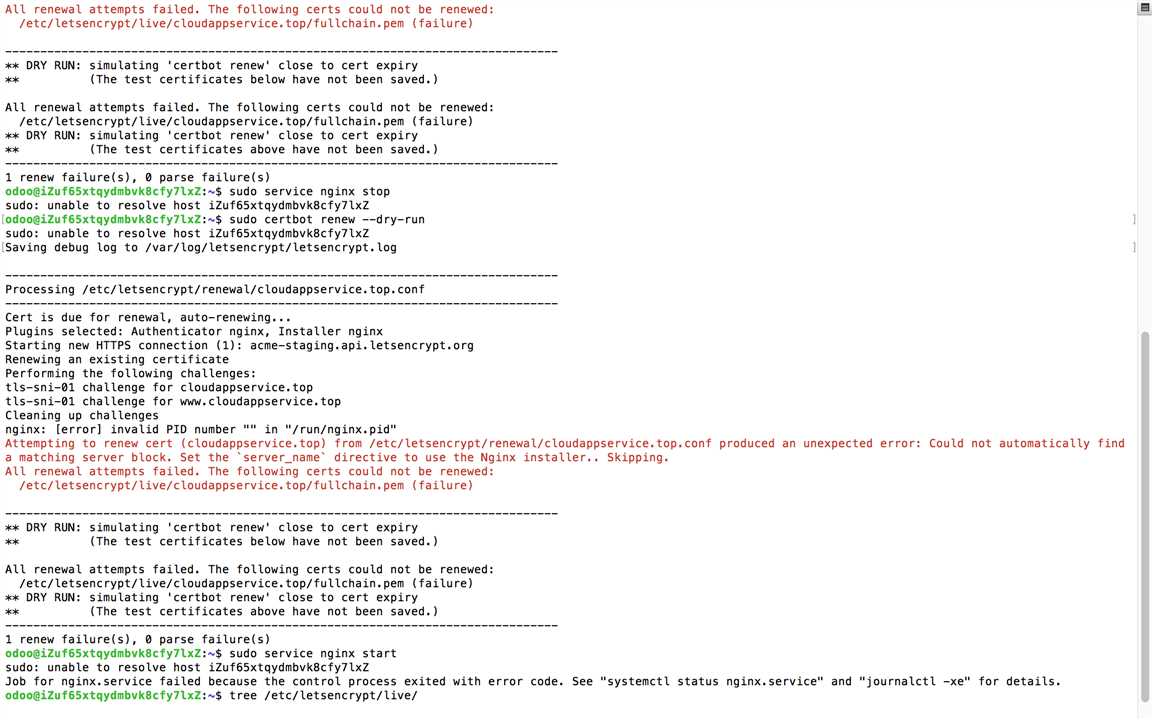 All renewal attempts failed. The following certs could not be renewed:
  /etc/letsencrypt/live/cloudappservice.top/fullchain.pem (failure)

-------------------------------------------------------------------------------
** DRY RUN: simulating 'certbot renew' close to cert expiry
**          (The test certificates below have not been saved.)

All renewal attempts failed. The following certs could not be renewed:
  /etc/letsencrypt/live/cloudappservice.top/fullchain.pem (failure)
** DRY RUN: simulating 'certbot renew' close to cert expiry
**          (The test certificates above have not been saved.)
-------------------------------------------------------------------------------
1 renew failure(s), 0 parse failure(s)
odoo@iZuf65xtqydmbvk8cfy7lxZ:~$ sudo service nginx stop
sudo: unable to resolve host iZuf65xtqydmbvk8cfy7lxZ
odoo@iZuf65xtqydmbvk8cfy7lxZ:~$ sudo certbot renew --dry-run
sudo: unable to resolve host iZuf65xtqydmbvk8cfy7lxZ
Saving debug log to /var/log/letsencrypt/letsencrypt.log

-------------------------------------------------------------------------------
Processing /etc/letsencrypt/renewal/cloudappservice.top.conf
-------------------------------------------------------------------------------
Cert is due for renewal, auto-renewing...
Plugins selected: Authenticator nginx, Installer nginx
Starting new HTTPS connection (1): acme-staging.api.letsencrypt.org
Renewing an existing certificate
Performing the following challenges:
tls-sni-01 challenge for cloudappservice.top
tls-sni-01 challenge for www.cloudappservice.top
Cleaning up challenges
nginx: [error] invalid PID number "" in "/run/nginx.pid"
Attempting to renew cert (cloudappservice.top) from /etc/letsencrypt/renewal/cloudappservice.top.conf produced an unexpected error: Could not automatically find a matching server block. Set the `server_name` directive to use the Nginx installer.. Skipping.
All renewal attempts failed. The following certs could not be renewed:
  /etc/letsencrypt/live/cloudappservice.top/fullchain.pem (failure)

-------------------------------------------------------------------------------
** DRY RUN: simulating 'certbot renew' close to cert expiry
**          (The test certificates below have not been saved.)

All renewal attempts failed. The following certs could not be renewed:
  /etc/letsencrypt/live/cloudappservice.top/fullchain.pem (failure)
** DRY RUN: simulating 'certbot renew' close to cert expiry
**          (The test certificates above have not been saved.)
-------------------------------------------------------------------------------
1 renew failure(s), 0 parse failure(s)
odoo@iZuf65xtqydmbvk8cfy7lxZ:~$ sudo service nginx start
sudo: unable to resolve host iZuf65xtqydmbvk8cfy7lxZ
Job for nginx.service failed because the control process exited with error code. See "systemctl status nginx.service" and "journalctl -xe" for details.
odoo@iZuf65xtqydmbvk8cfy7lxZ:~$ tree /etc/letsencrypt/live/